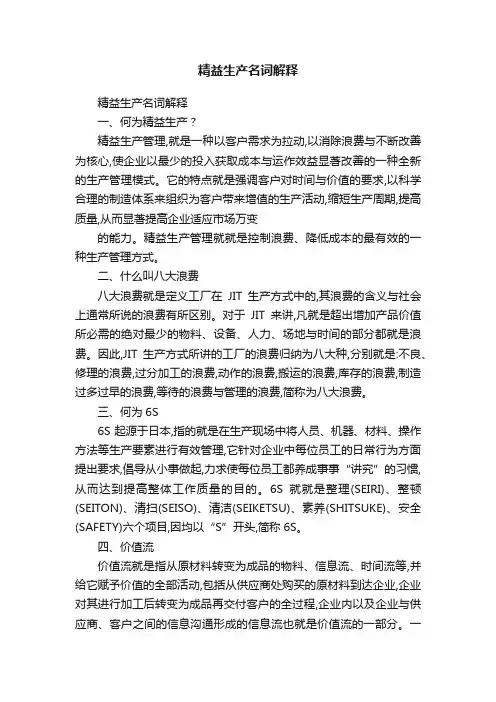 精益生产名词解释

精益生产名词解释

一、何为精益生产？

精益生产管理,就是一种以客户需求为拉动,以消除浪费与不断改善为核心,使企业以最少的投入获取成本与运作效益显著改善的一种全新的生产管理模式。它的特点就是强调客户对时间与价值的要求,以科学合理的制造体系来组织为客户带来增值的生产活动,缩短生产周期,提高质量,从而显著提高企业适应市场万变

的能力。精益生产管理就就是控制浪费、降低成本的最有效的一种生产管理方式。

二、什么叫八大浪费

八大浪费就是定义工厂在 JIT 生产方式中的,其浪费的含义与社会上通常所说的浪费有所区别。对于 JIT 来讲,凡就是超出增加产品价值所必需的绝对最少的物料、设备、人力、场地与时间的部分都就是浪费。因此,JIT 生产方式所讲的工厂的浪费归纳为八大种,分别就是:不良、修理的浪费,过分加工的浪费,动作的浪费,搬运的浪费,库存的浪费,制造过多过早的浪费,等待的浪费与管理的浪费,简称为八大浪费。

三、何为 6S

6S 起源于日本,指的就是在生产现场中将人员、机器、材料、操作方法等生产要素进行有效管理,它针对企业中每位员工的日常行为方面提出要求,倡导从小事做起,力求使每位员工都养成事事“讲究”的习惯,从而达到提高整体工作质量的目的。6S 就就是整理(SEIRI)、整顿(SEITON)、清扫(SEISO)、清洁(SEIKETSU)、素养(SHITSUKE)、安全(SAFETY)六个项目,因均以“S”开头,简称 6S。

四、价值流

价值流就是指从原材料转变为成品的物料、信息流、时间流等,并给它赋予价值的全部活动,包括从供应商处购买的原材料到达企业,企业对其进行加工后转变为成品再交付客户的全过程,企业内以及企业与供应商、客户之间的信息沟通形成的信息流也就是价值流的一部分。一